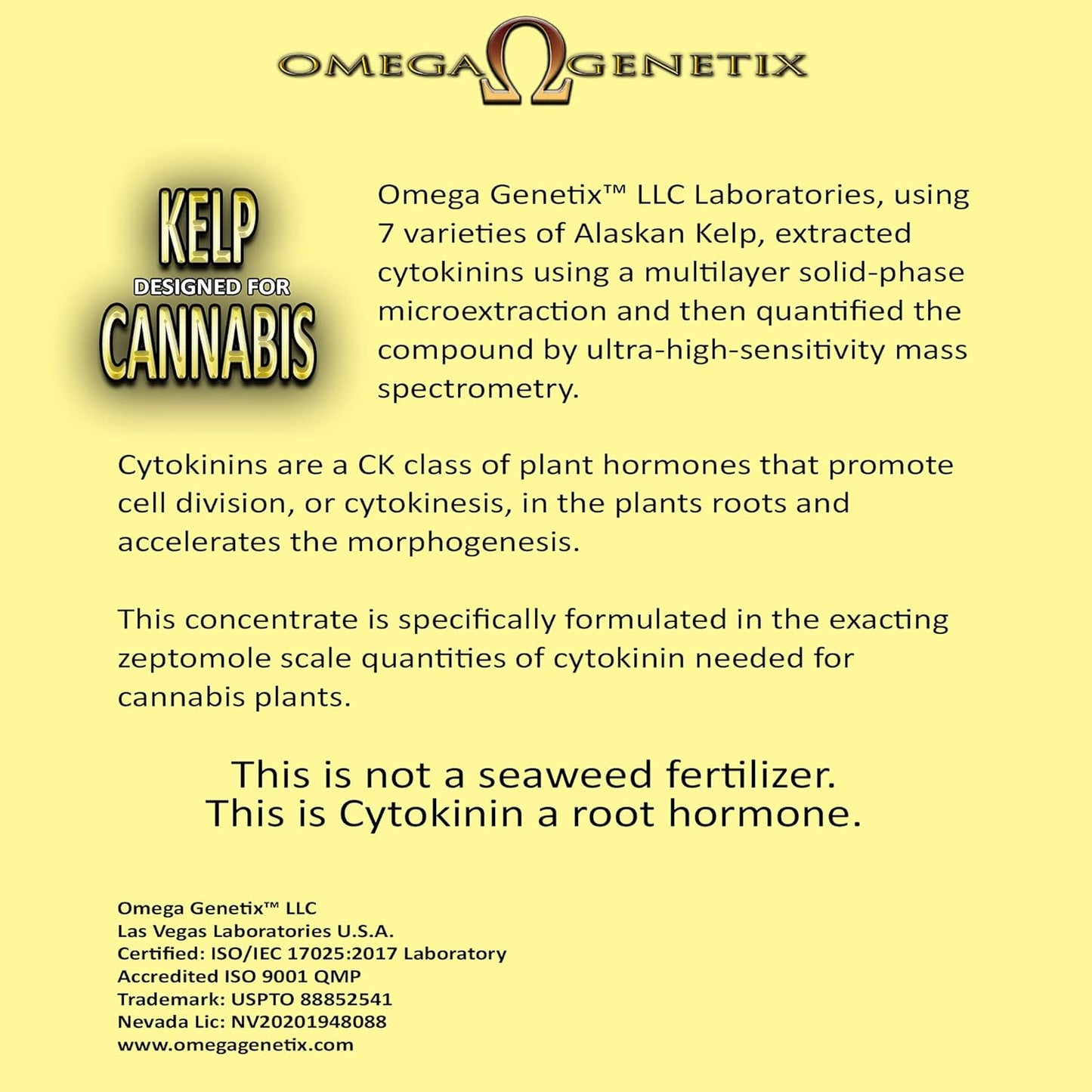 OMEGA Ω GENETIX

KELP
DESIGNED FOR
CANNABIS

Omega Genetix™ LLC Laboratories, using 7 varieties of Alaskan Kelp, extracted cytokinins using a multilayer solid-phase microextraction and then quantified the compound by ultra-high-sensitivity mass spectrometry.

Cytokinins are a CK class of plant hormones that promote cell division, or cytokinesis, in the plants roots and accelerates the morphogenesis.

This concentrate is specifically formulated in the exacting zeptomole scale quantities of cytokinin needed for cannabis plants.

This is not a seaweed fertilizer.
This is Cytokinin a root hormone.

Omega Genetix™ LLC
Las Vegas Laboratories U.S.A.
Certified: ISO/IEC 17025:2017 Laboratory
Accredited ISO 9001 QMP
Trademark: USPTO 88852541
Nevada Lic: NV20201948088
www.omegagenetix.com